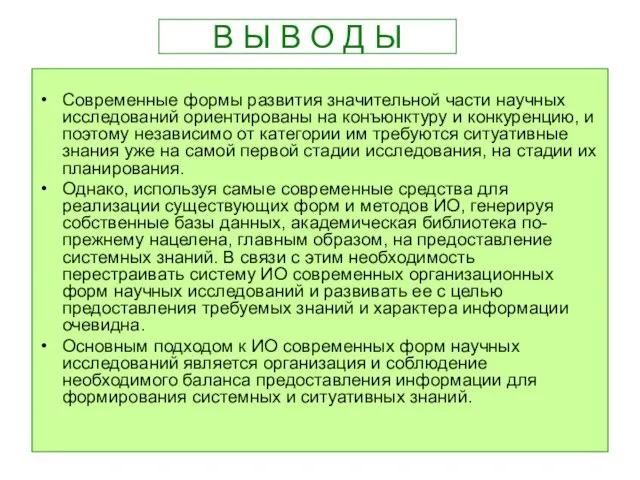 В Ы В О Д Ы

• Современные формы развития значительной части научных исследований ориентированы на конъюнктуру и конкуренцию, и поэтому независимо от категории им требуются ситуативные знания уже на самой первой стадии исследования, на стадии их планирования.

• Однако, используя самые современные средства для реализации существующих форм и методов ИО, генерируя собственные базы данных, академическая библиотека по-прежнему нацелена, главным образом, на предоставление системных знаний. В связи с этим необходимость перестраивать систему ИО современных организационных форм научных исследований и развивать ее с целью предоставления требуемых знаний и характера информации очевидна.

• Основным подходом к ИО современных форм научных исследований является организация и соблюдение необходимого баланса предоставления информации для формирования системных и ситуативных знаний.